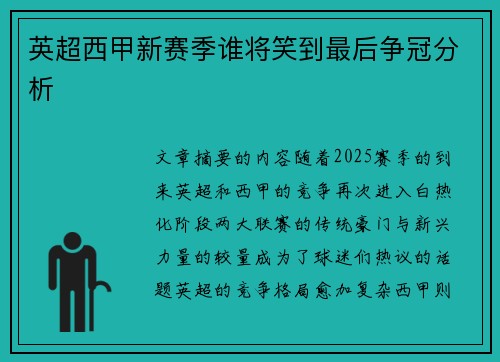 英超西甲新赛季谁将笑到最后争冠分析

文章摘要的内容随着2025赛季的到来英超和西甲的竞争再次进入白热化阶段两大联赛的传统豪门与新兴力量的较量成为了球迷们热议的话题英超的竞争格局愈加复杂西甲则